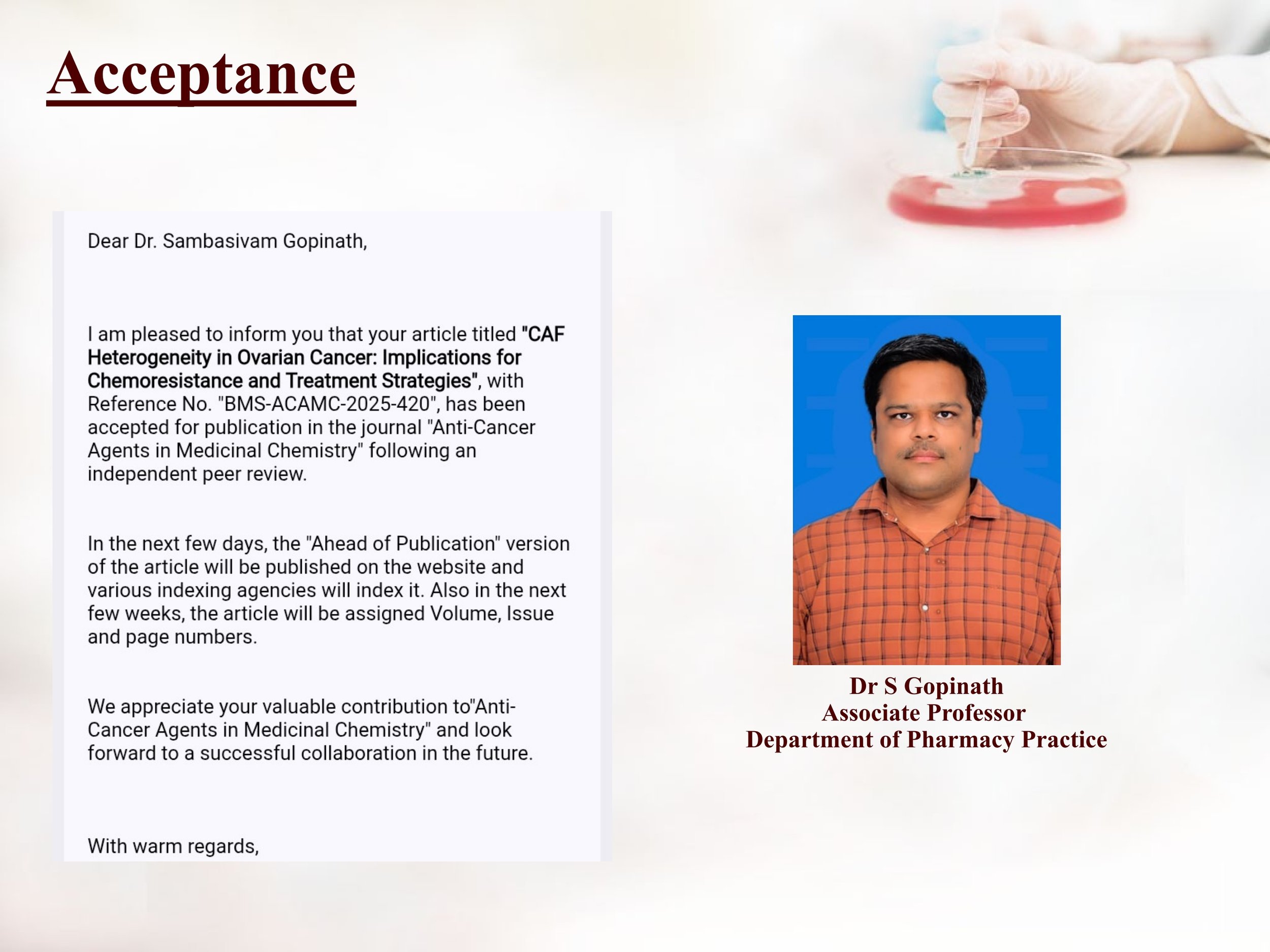 Acceptance

Dear Dr. Sambasivam Gopinath,

I am pleased to inform you that your article titled "CAF Heterogeneity in Ovarian Cancer: Implications for Chemoresistance and Treatment Strategies", with Reference No. "BMS-ACAMC-2025-420", has been accepted for publication in the journal "Anti-Cancer Agents in Medicinal Chemistry" following an independent peer review.

In the next few days, the "Ahead of Publication" version of the article will be published on the website and various indexing agencies will index it. Also in the next few weeks, the article will be assigned Volume, Issue and page numbers.

We appreciate your valuable contribution to"Anti-Cancer Agents in Medicinal Chemistry" and look forward to a successful collaboration in the future.

With warm regards,

Dr S Gopinath
Associate Professor
Department of Pharmacy Practice